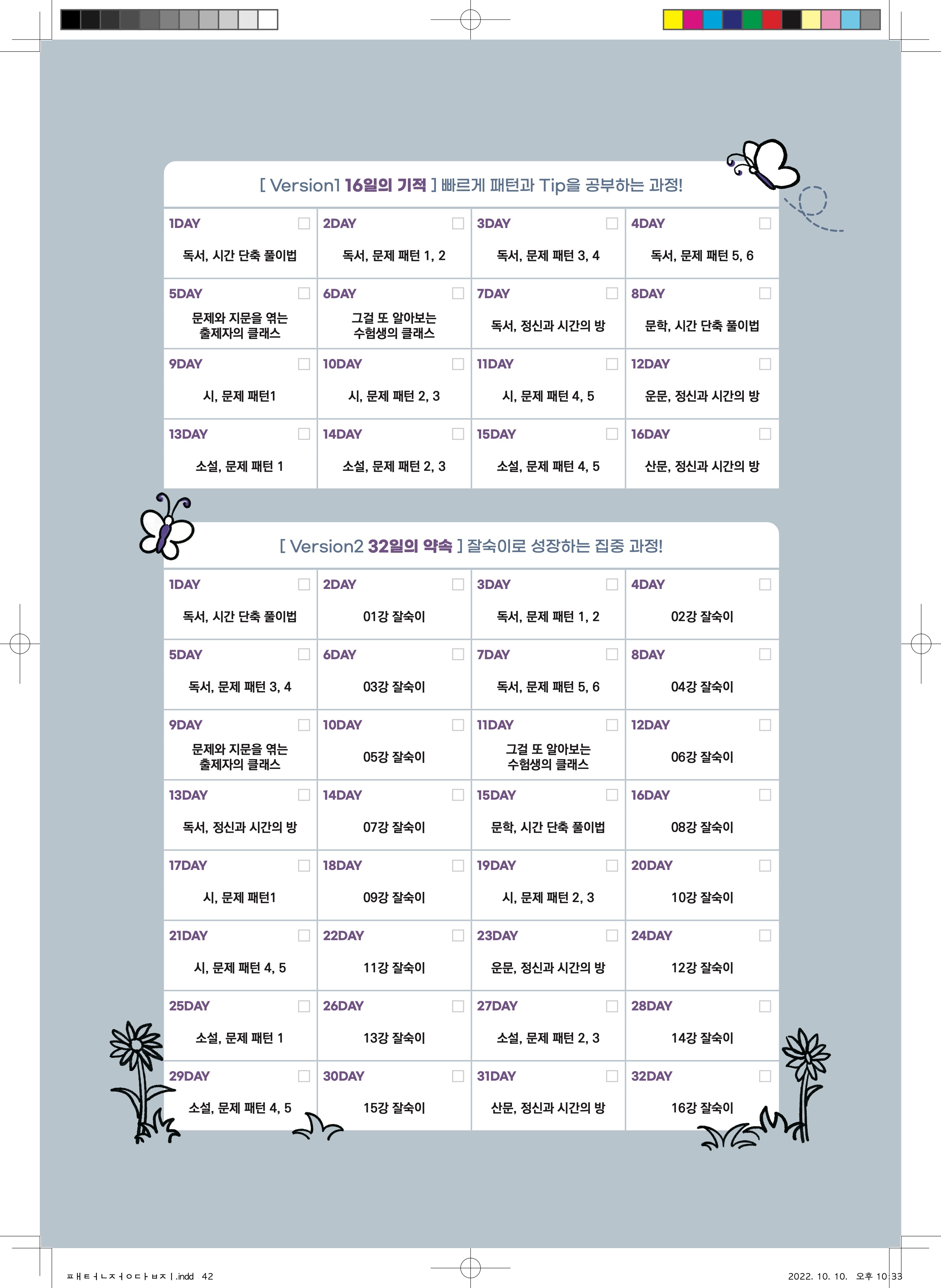 [ Version1 16일의 기적 ] 빠르게 패턴과 Tip을 공부하는 과정!

| 1DAY 독서, 시간 단축 풀이법 | 2DAY 독서, 문제 패턴 1, 2 | 3DAY 독서, 문제 패턴 3, 4 | 4DAY 독서, 문제 패턴 5, 6 |
|---|---|---|---|
| 5DAY 문제와 지문을 엮는 출제자의 클래스 | 6DAY 그걸 또 알아보는 수험생의 클래스 | 7DAY 독서, 정신과 시간의 방 | 8DAY 문학, 시간 단축 풀이법 |
| 9DAY 시, 문제 패턴1 | 10DAY 시, 문제 패턴 2, 3 | 11DAY 시, 문제 패턴 4, 5 | 12DAY 운문, 정신과 시간의 방 |
| 13DAY 소설, 문제 패턴 1 | 14DAY 소설, 문제 패턴 2, 3 | 15DAY 소설, 문제 패턴 4, 5 | 16DAY 산문, 정신과 시간의 방 |

[ Version2 32일의 약속 ] 잘숙이로 성장하는 집중 과정!

| 1DAY 독서, 시간 단축 풀이법 | 2DAY 01강 잘숙이 | 3DAY 독서, 문제 패턴 1, 2 | 4DAY 02강 잘숙이 |
|---|---|---|---|
| 5DAY 독서, 문제 패턴 3, 4 | 6DAY 03강 잘숙이 | 7DAY 독서, 문제 패턴 5, 6 | 8DAY 04강 잘숙이 |
| 9DAY 문제와 지문을 엮는 출제자의 클래스 | 10DAY 05강 잘숙이 | 11DAY 그걸 또 알아보는 수험생의 클래스 | 12DAY 06강 잘숙이 |
| 13DAY 독서, 정신과 시간의 방 | 14DAY 07강 잘숙이 | 15DAY 문학, 시간 단축 풀이법 | 16DAY 08강 잘숙이 |
| 17DAY 시, 문제 패턴1 | 18DAY 09강 잘숙이 | 19DAY 시, 문제 패턴 2, 3 | 20DAY 10강 잘숙이 |
| 21DAY 시, 문제 패턴 4, 5 | 22DAY 11강 잘숙이 | 23DAY 운문, 정신과 시간의 방 | 24DAY 12강 잘숙이 |
| 25DAY 소설, 문제 패턴 1 | 26DAY 13강 잘숙이 | 27DAY 소설, 문제 패턴 2, 3 | 28DAY 14강 잘숙이 |
| 29DAY 소설, 문제 패턴 4, 5 | 30DAY 15강 잘숙이 | 31DAY 산문, 정신과 시간의 방 | 32DAY 16강 잘숙이 |

ㅍㅐㅌㅓㄴㅈㅓㅇㄷㅏㅂㅈㅣ.indd 42 2022. 10. 10. 오후 10:33